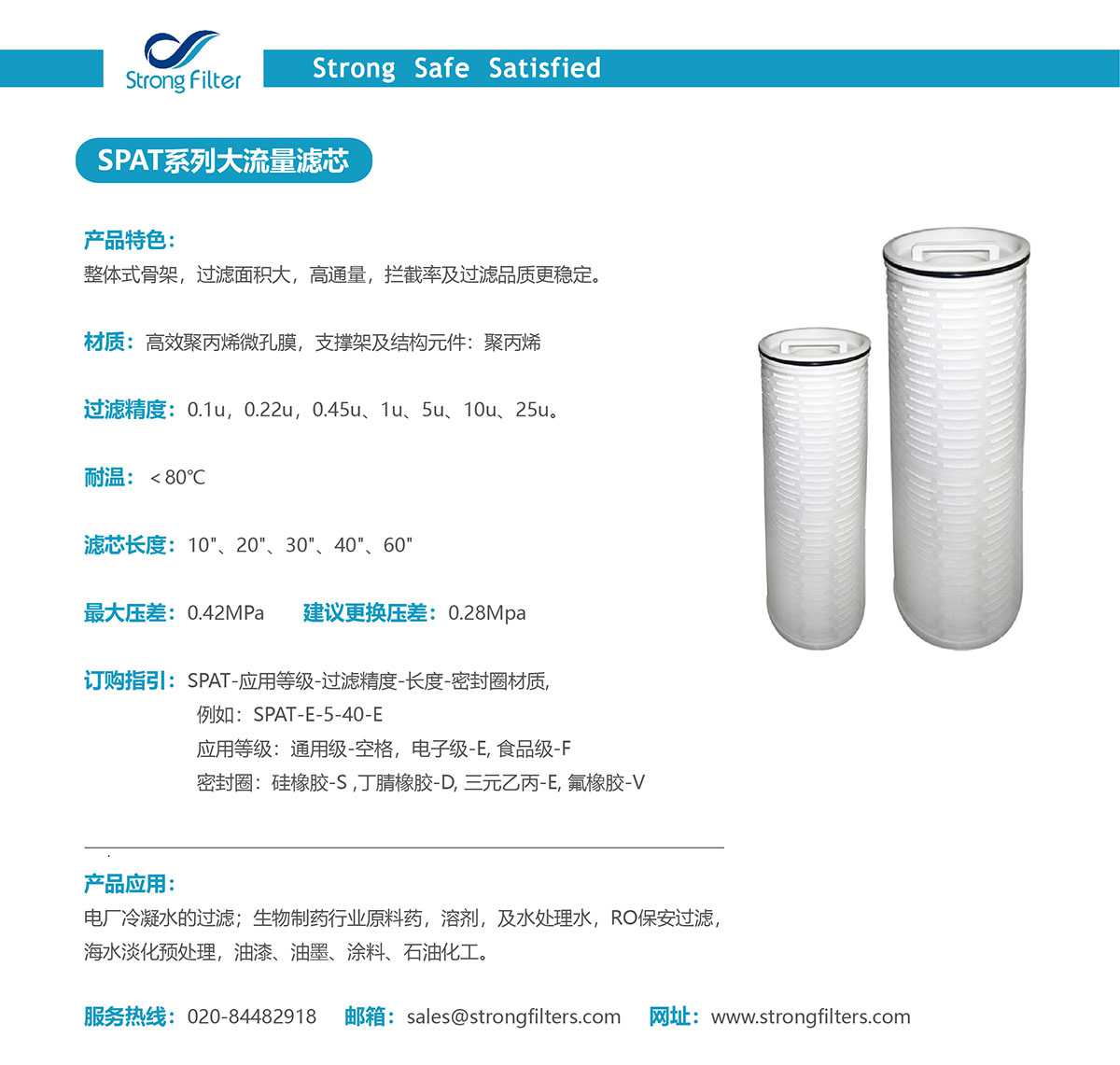 Strong Filter

Strong Safe Satisfied

SPAT系列大流量滤芯

产品特色：
整体式骨架，过滤面积大，高通量，拦截率及过滤品质更稳定。

材质：高效聚丙烯微孔膜，支撑架及结构元件：聚丙烯

过滤精度：0.1u，0.22u，0.45u、1u、5u、10u、25u。

耐温：＜80℃

滤芯长度：10"、20"、30"、40"、60"

最大压差：0.42MPa 建议更换压差：0.28Mpa

订购指引：SPAT-应用等级-过滤精度-长度-密封圈材质,
例如：SPAT-E-5-40-E
应用等级：通用级-空格，电子级-E, 食品级-F
密封圈：硅橡胶-S ,丁腈橡胶-D, 三元乙丙-E, 氟橡胶-V

产品应用：
电厂冷凝水的过滤；生物制药行业原料药，溶剂，及水处理水，RO保安过滤，海水淡化预处理，油漆、油墨、涂料、石油化工。

服务热线：020-84482918 邮箱：sales@strongfilters.com 网址：www.strongfilters.com